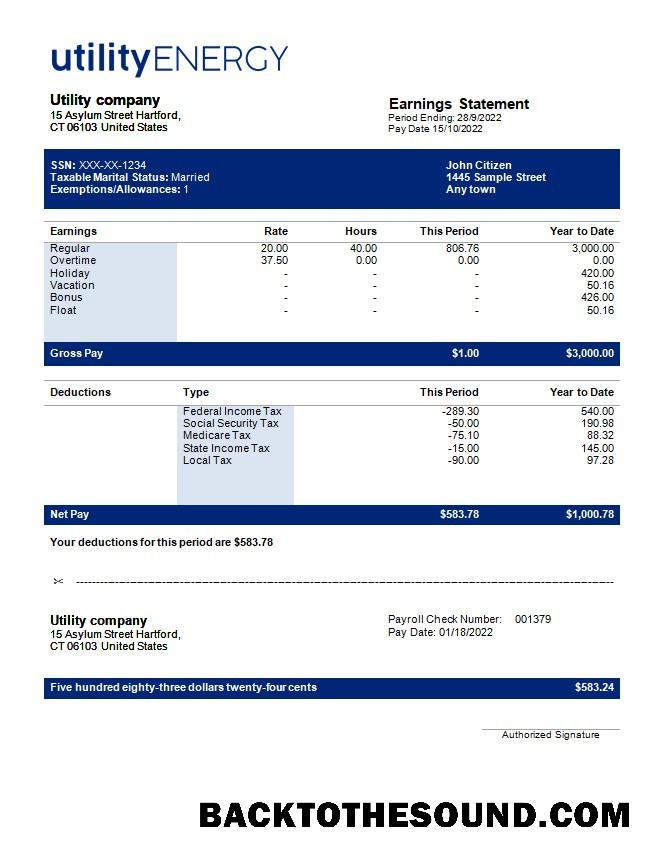 utilityENERGY

Utility company
15 Asylum Street Hartford,
CT 06103 United States

Earnings Statement
Period Ending: 28/9/2022
Pay Date 15/10/2022

SSN: XXX-XX-1234
Taxable Marital Status: Married
Exemptions/Allowances: 1

John Citizen
1445 Sample Street
Any town

| Earnings | Rate | Hours | This Period | Year to Date |
|---|---|---|---|---|
| Regular | 20.00 | 40.00 | 806.76 | 3,000.00 |
| Overtime | 37.50 | 0.00 | 0.00 | 0.00 |
| Holiday | - | - | - | 420.00 |
| Vacation | - | - | - | 50.16 |
| Bonus | - | - | - | 426.00 |
| Float | - | - | - | 50.16 |
| Gross Pay | | | $1.00 | $3,000.00 |

| Deductions | Type | This Period | Year to Date |
|---|---|---|---|
| | Federal Income Tax | -289.30 | 540.00 |
| | Social Security Tax | -50.00 | 190.98 |
| | Medicare Tax | -75.10 | 88.32 |
| | State Income Tax | -15.00 | 145.00 |
| | Local Tax | -90.00 | 97.28 |
| Net Pay | | $583.78 | $1,000.78 |

Your deductions for this period are $583.78

Utility company
15 Asylum Street Hartford,
CT 06103 United States

Payroll Check Number: 001379
Pay Date: 01/18/2022

Five hundred eighty-three dollars twenty-four cents $583.24

Authorized Signature

BACKTOTHESOUND.COM